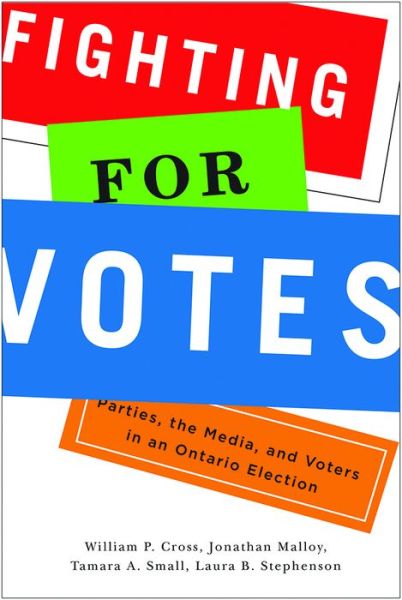 FIGHTING
FOR
VOTES

Parties, the Media, and Voters in an Ontario Election

William P. Cross, Jonathan Malloy, Tamara A. Small, Laura B. Stephenson